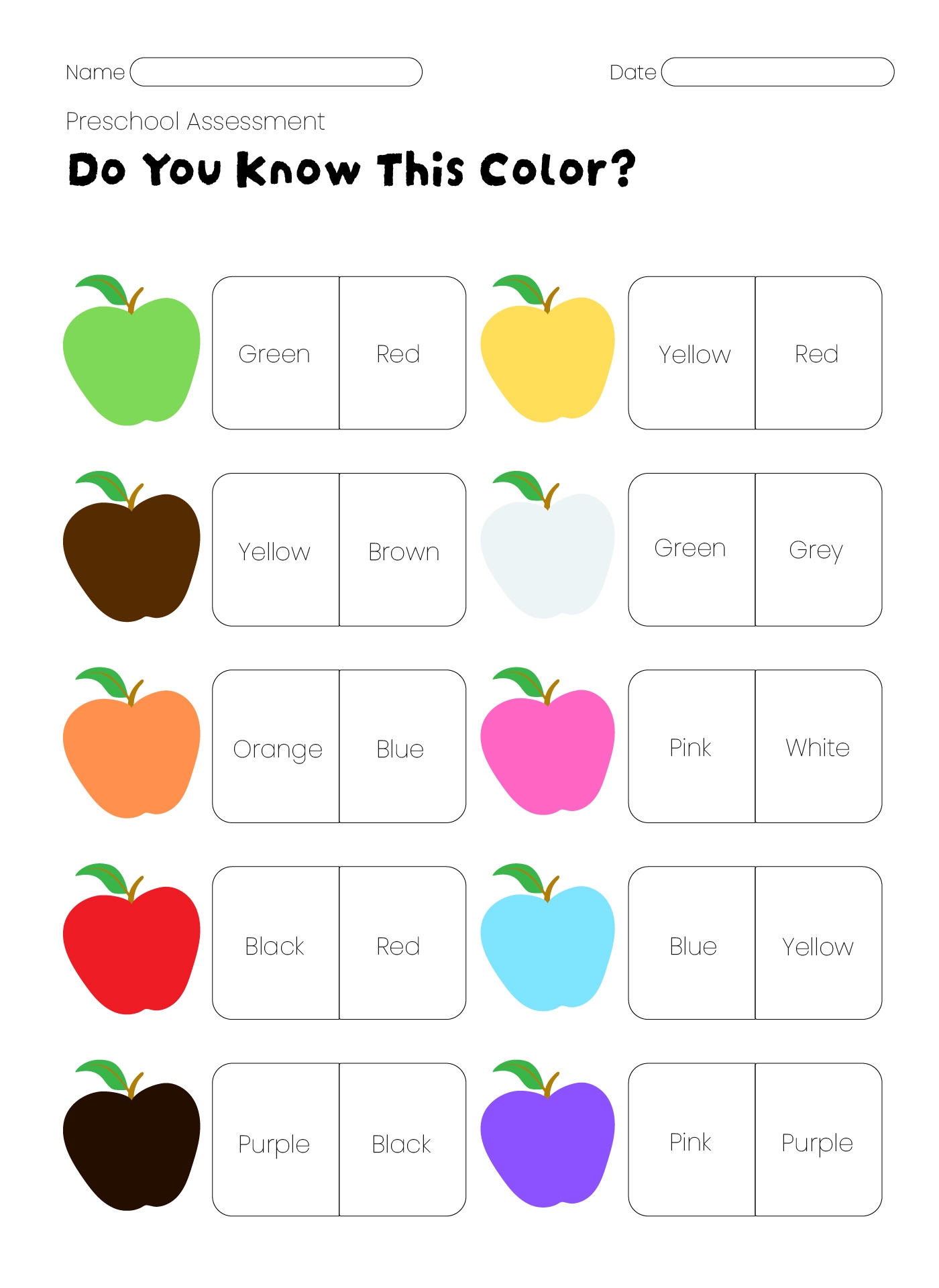 Name ____ Date ____

Preschool Assessment

Do You Know This Color?

Green Red

Yellow Red

Yellow Brown

Green Grey

Orange Blue

Pink White

Black Red

Blue Yellow

Purple Black

Pink Purple